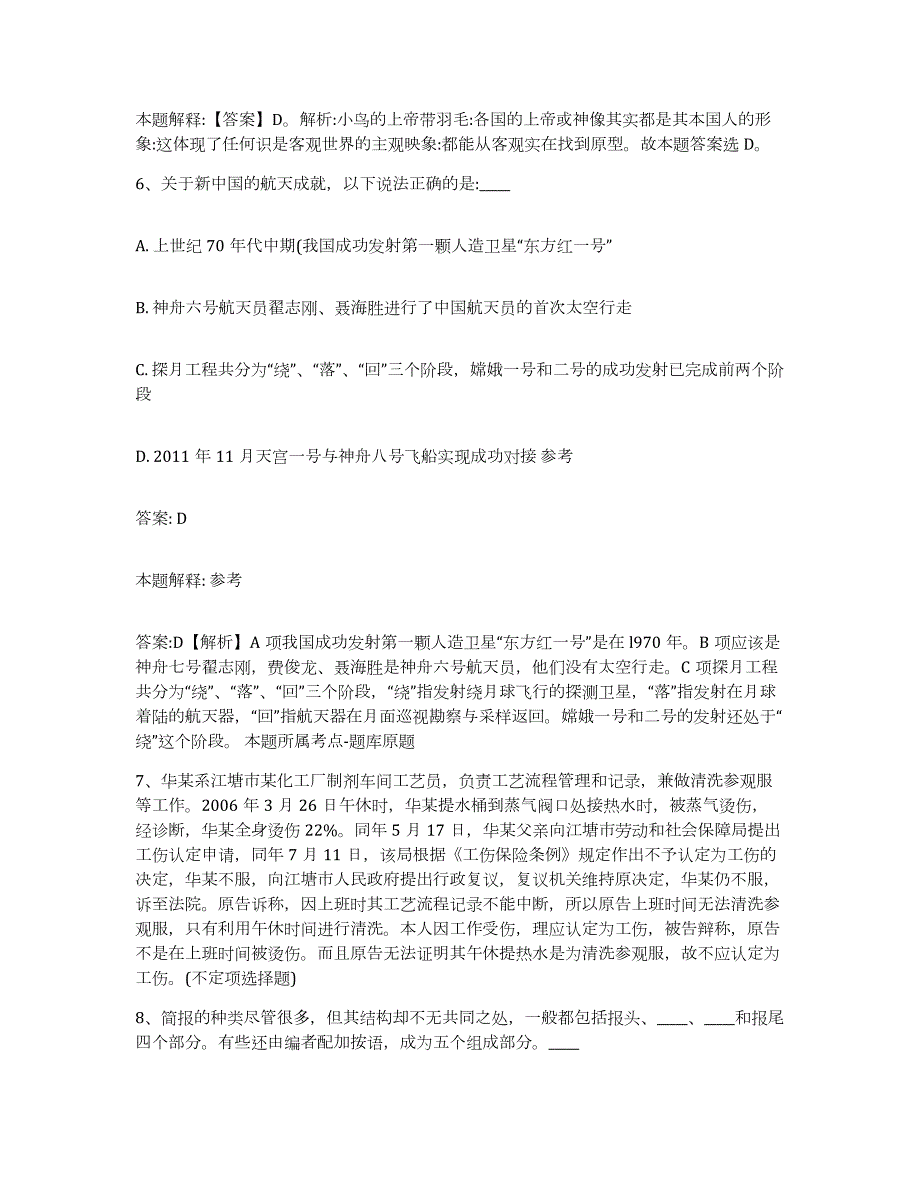 本题解释：【答案】D。解析:小鸟的上帝带羽毛:各国的上帝或神像其实都是其本国人的形象:这体现了任何识是客观世界的主观映象:都能从客观实在找到原型。故本题答案选 D。

6、关于新中国的航天成就，以下说法正确的是:____

A. 上世纪 70 年代中期(我国成功发射第一颗人造卫星“东方红一号”

B. 神舟六号航天员翟志刚、聂海胜进行了中国航天员的首次太空行走

C. 探月工程共分为“绕”、“落”、“回”三个阶段，嫦娥一号和二号的成功发射已完成前两个阶段

D. 2011 年 11 月天宫一号与神舟八号飞船实现成功对接 参考

答案: D

本题解释: 参考

答案:D【解析】A 项我国成功发射第一颗人造卫星“东方红一号”是在 l970 年。B 项应该是神舟七号翟志刚，费俊龙、聂海胜是神舟六号航天员，他们没有太空行走。C 项探月工程共分为“绕”、“落”、“回”三个阶段，“绕”指发射绕月球飞行的探测卫星，“落”指发射在月球着陆的航天器，“回”指航天器在月面巡视勘察与采样返回。嫦娥一号和二号的发射还处于“绕”这个阶段。 本题所属考点-题库原题

7、华某系江塘市某化工厂制剂车间工艺员，负责工艺流程管理和记录，兼做清洗参观服等工作。2006 年 3 月 26 日午休时，华某提水桶到蒸气阀口处接热水时，被蒸气烫伤，经诊断，华某全身烫伤 22%。同年 5 月 17 日，华某父亲向江塘市劳动和社会保障局提出工伤认定申请，同年 7 月 11 日，该局根据《工伤保险条例》规定作出不予认定为工伤的决定，华某不服，向江塘市人民政府提出行政复议，复议机关维持原决定，华某仍不服，诉至法院。原告诉称，因上班时其工艺流程记录不能中断，所以原告上班时间无法清洗参观服，只有利用午休时间进行清洗。本人因工作受伤，理应认定为工伤，被告辩称，原告不是在上班时间被烫伤。而且原告无法证明其午休提热水是为清洗参观服，故不应认定为工伤。(不定项选择题)

8、简报的种类尽管很多，但其结构却不无共同之处，一般都包括报头、____、____和报尾四个部分。有些还由编者配加按语，成为五个组成部分。____